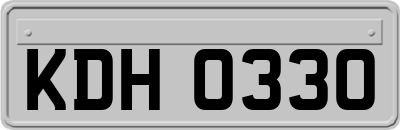 KDH 0330